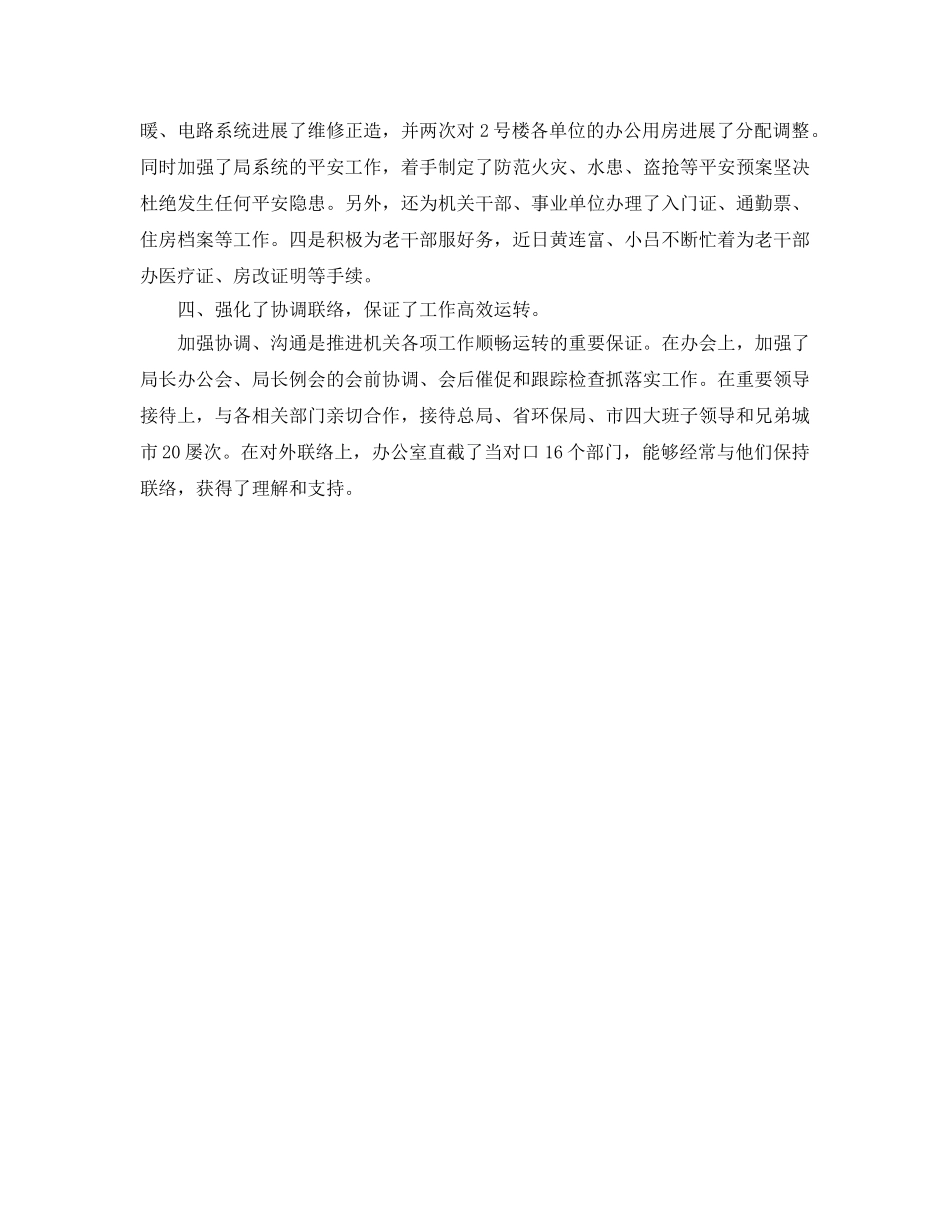 暖、电路系统进展了维修正造，并两次对 2 号楼各单位的办公用房进展了分配调整。同时加强了局系统的平安工作，着手制定了防范火灾、水患、盗抢等平安预案坚决杜绝发生任何平安隐患。另外，还为机关干部、事业单位办理了入门证、通勤票、住房档案等工作。四是积极为老干部服好务，近日黄连富、小吕不断忙着为老干部办医疗证、房改证明等手续。

四、强化了协调联络，保证了工作高效运转。

加强协调、沟通是推进机关各项工作顺畅运转的重要保证。在办会上，加强了局长办公会、局长例会的会前协调、会后催促和跟踪检查抓落实工作。在重要领导接待上，与各相关部门亲切合作，接待总局、省环保局、市四大班子领导和兄弟城市 20 屡次。在对外联络上，办公室直截了当对口 16 个部门，能够经常与他们保持联络，获得了理解和支持。